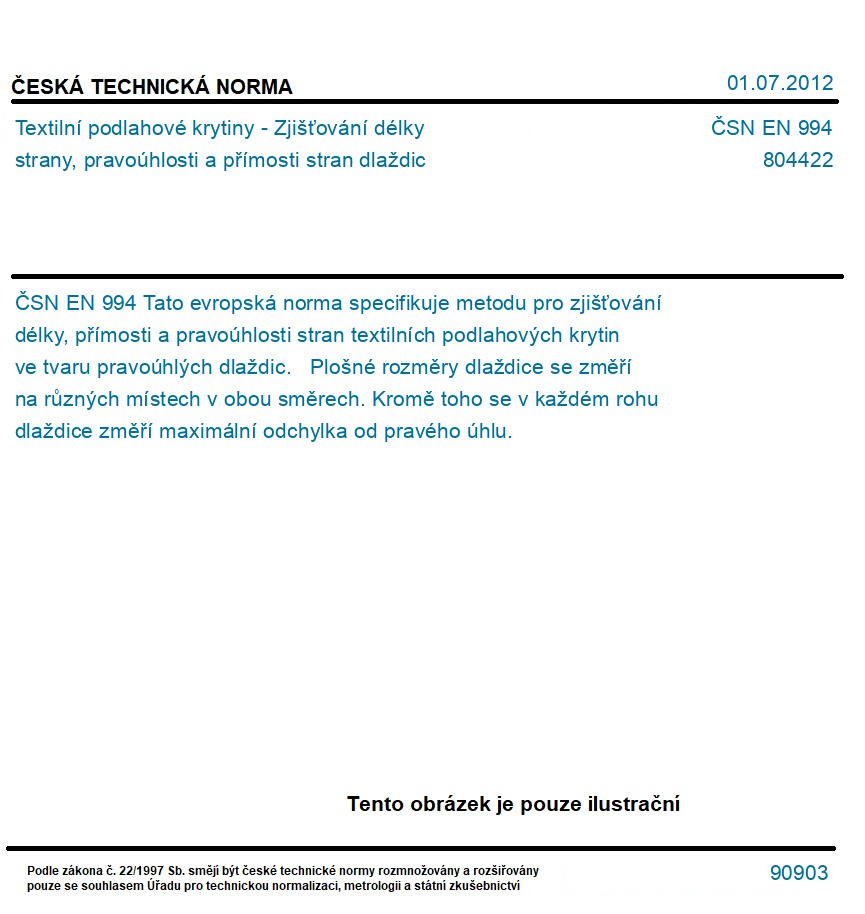 ČESKÁ TECHNICKÁ NORMA

01.07.2012

Textilní podlahové krytiny - Zjišťování délky strany, pravoúhlosti a přímosti stran dlaždic

ČSN EN 994
804422

ČSN EN 994 Tato evropská norma specifikuje metodu pro zjišťování délky, přímosti a pravoúhlosti stran textilních podlahových krytin ve tvaru pravoúhlých dlaždic. Plošné rozměry dlaždice se změří na různých místech v obou směrech. Kromě toho se v každém rohu dlaždice změří maximální odchylka od pravého úhlu.

Tento obrázek je pouze ilustrační

Podle zákona č. 22/1997 Sb. smějí být české technické normy rozmnožovány a rozšiřovány pouze se souhlasem Úřadu pro technickou normalizaci, metrologii a státní zkušebnictví

90903